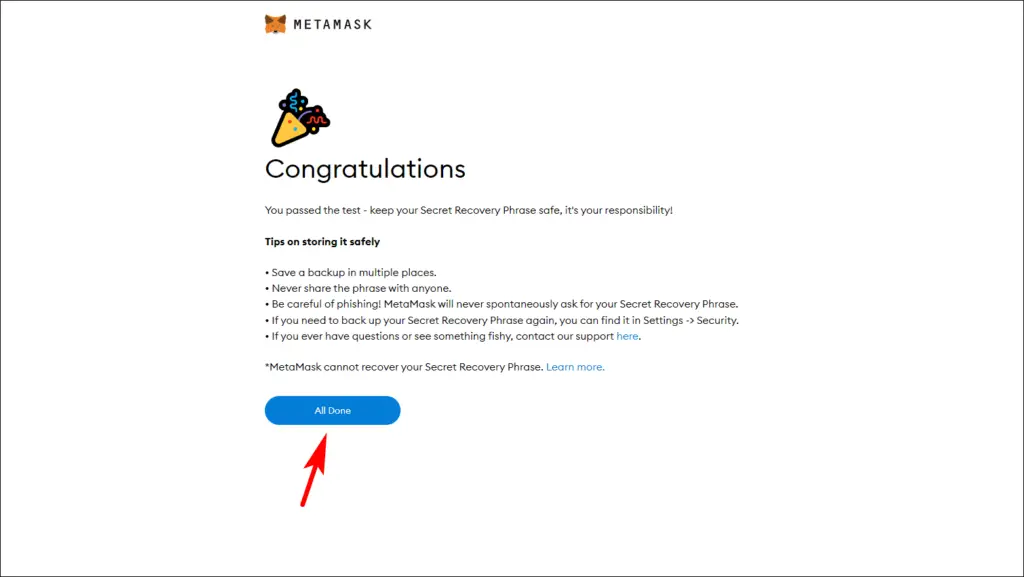 METAMASK

Congratulations

You passed the test - keep your Secret Recovery Phrase safe, it's your responsibility!

Tips on storing it safely

• Save a backup in multiple places.
• Never share the phrase with anyone.
• Be careful of phishing! MetaMask will never spontaneously ask for your Secret Recovery Phrase.
• If you need to back up your Secret Recovery Phrase again, you can find it in Settings -> Security.
• If you ever have questions or see something fishy, contact our support here.

*MetaMask cannot recover your Secret Recovery Phrase. Learn more.

All Done